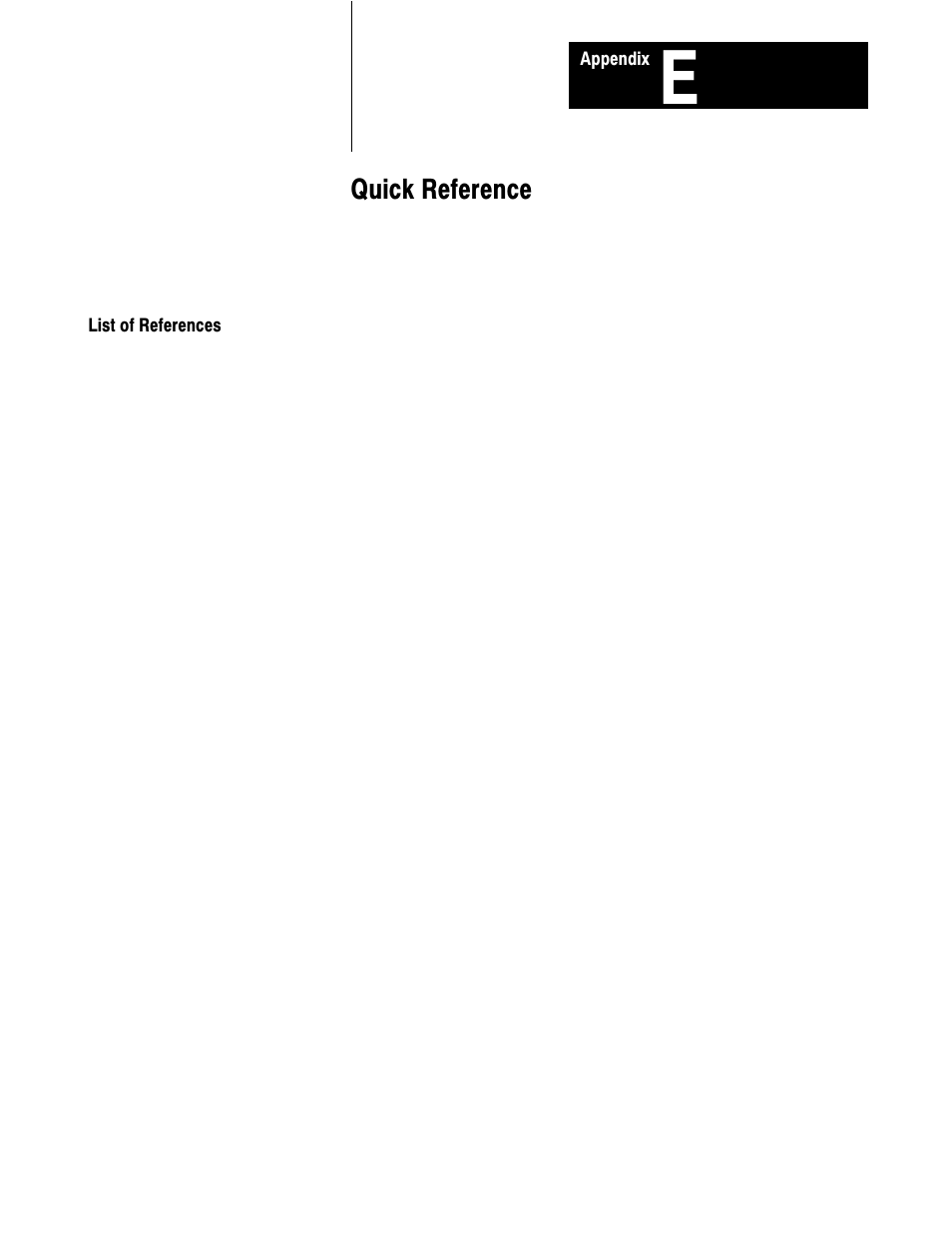 Appendix E

Quick Reference

List of References